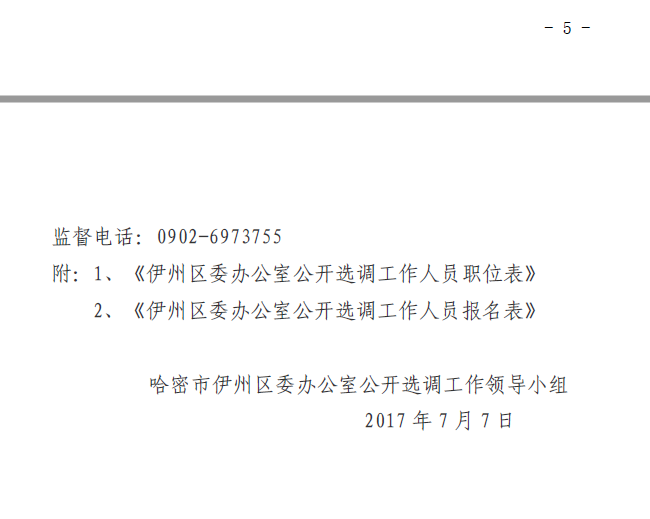 - 5 -

监督电话：0902-6973755

附：1、《伊州区委办公室公开选调工作人员职位表》

2、《伊州区委办公室公开选调工作人员报名表》

哈密市伊州区委办公室公开选调工作领导小组

2017 年 7 月 7 日